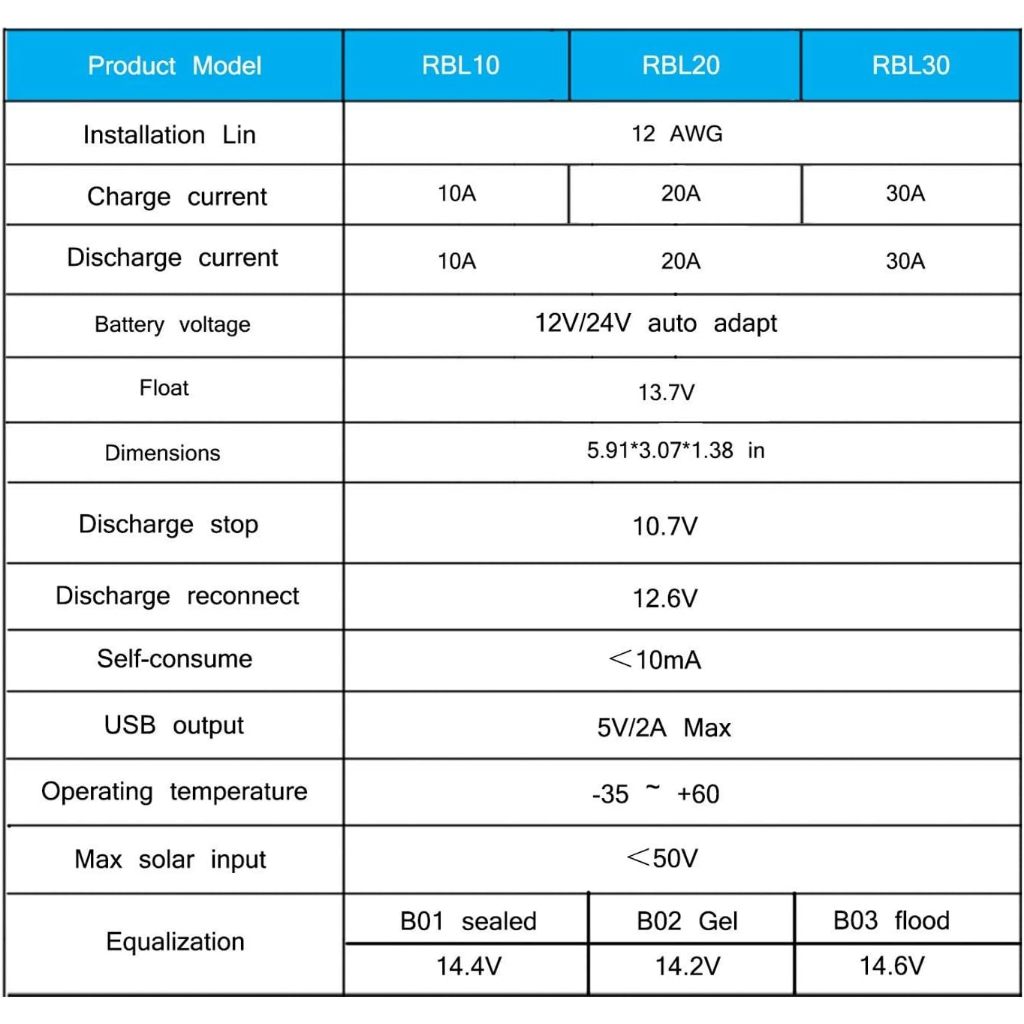 | Product Model | RBL10 | RBL20 | RBL30 |
|---|---|---|---|
| Installation Lin | 12 AWG | | |
| Charge current | 10A | 20A | 30A |
| Discharge current | 10A | 20A | 30A |
| Battery voltage | 12V/24V auto adapt | | |
| Float | 13.7V | | |
| Dimensions | 5.91*3.07*1.38 in | | |
| Discharge stop | 10.7V | | |
| Discharge reconnect | 12.6V | | |
| Self-consume | ＜10mA | | |
| USB output | 5V/2A Max | | |
| Operating temperature | -35 ~ +60 | | |
| Max solar input | ＜50V | | |
| Equalization | B01 sealed | B02 Gel | B03 flood |
| | 14.4V | 14.2V | 14.6V |